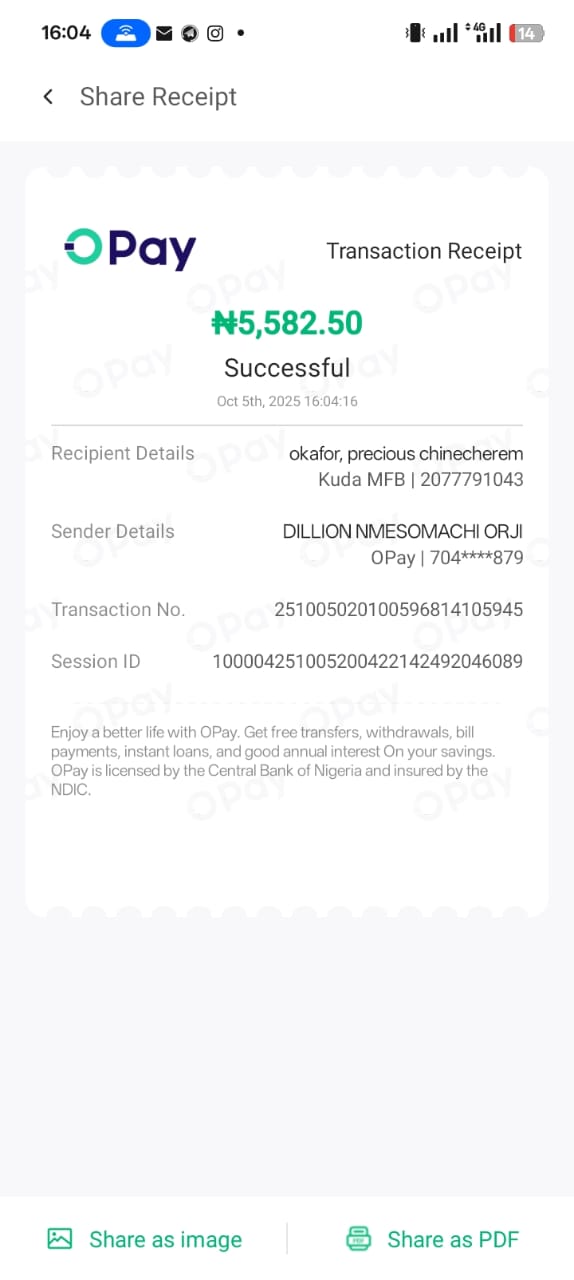 16:04 4G 14

Share Receipt

OPay

Transaction Receipt

₦5,582.50

Successful

Oct 5th, 2025 16:04:16

Recipient Details okafor, precious chinecherem
Kuda MFB | 2077791043

Sender Details DILLION NMESOMACHI ORJI
OPay | 704****879

Transaction No. 251005020100596814105945

Session ID 100004251005200422142492046089

Enjoy a better life with OPay. Get free transfers, withdrawals, bill payments, instant loans, and good annual interest On your savings. OPay is licensed by the Central Bank of Nigeria and insured by the NDIC.

Share as image

Share as PDF